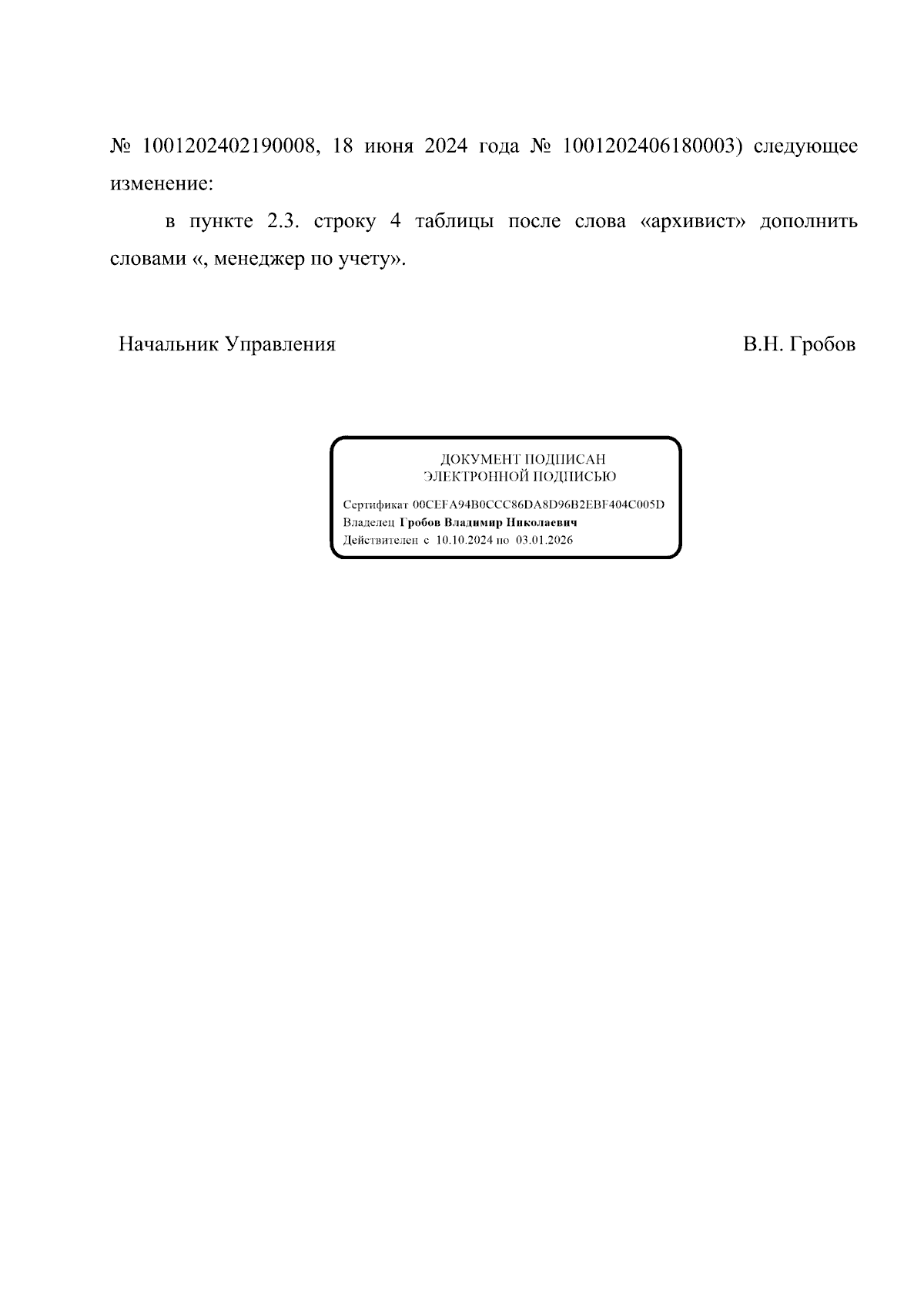 № 1001202402190008, 18 июня 2024 года № 1001202406180003) следующее изменение:

в пункте 2.3. строку 4 таблицы после слова «архивист» дополнить словами «, менеджер по учету».

Начальник Управления В.Н. Гробов

ДОКУМЕНТ ПОДПИСАН
ЭЛЕКТРОННОЙ ПОДПИСЬЮ

Сертификат 00CEFA94B0CCC86DA8D96B2EBF404C005D
Владелец Гробов Владимир Николаевич
Действителен с 10.10.2024 по 03.01.2026